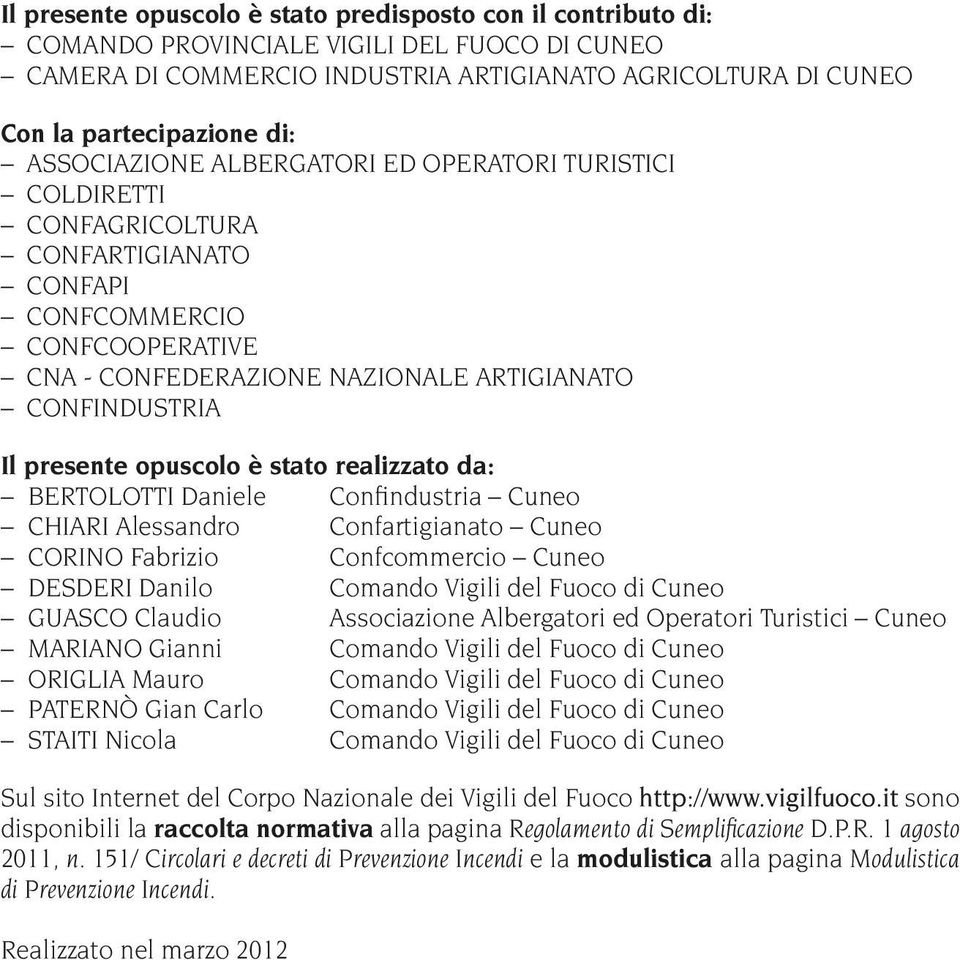 Il presente opuscolo è stato predisposto con il contributo di:
– COMANDO PROVINCIALE VIGILI DEL FUOCO DI CUNEO
– CAMERA DI COMMERCIO INDUSTRIA ARTIGIANATO AGRICOLTURA DI CUNEO

Con la partecipazione di:
– ASSOCIAZIONE ALBERGATORI ED OPERATORI TURISTICI
– COLDIRETTI
– CONFAGRICOLTURA
– CONFARTIGIANATO
– CONFAPI
– CONFCOMMERCIO
– CONFCOOPERATIVE
– CNA - CONFEDERAZIONE NAZIONALE ARTIGIANATO
– CONFINDUSTRIA

Il presente opuscolo è stato realizzato da:
– BERTOLOTTI Daniele Confindustria – Cuneo
– CHIARI Alessandro Confartigianato – Cuneo
– CORINO Fabrizio Confcommercio – Cuneo
– DESDERI Danilo Comando Vigili del Fuoco di Cuneo
– GUASCO Claudio Associazione Albergatori ed Operatori Turistici – Cuneo
– MARIANO Gianni Comando Vigili del Fuoco di Cuneo
– ORIGLIA Mauro Comando Vigili del Fuoco di Cuneo
– PATERNÒ Gian Carlo Comando Vigili del Fuoco di Cuneo
– STAITI Nicola Comando Vigili del Fuoco di Cuneo

Sul sito Internet del Corpo Nazionale dei Vigili del Fuoco http://www.vigilfuoco.it sono disponibili la raccolta normativa alla pagina Regolamento di Semplificazione D.P.R. 1 agosto 2011, n. 151/ Circolari e decreti di Prevenzione Incendi e la modulistica alla pagina Modulistica di Prevenzione Incendi.

Realizzato nel marzo 2012